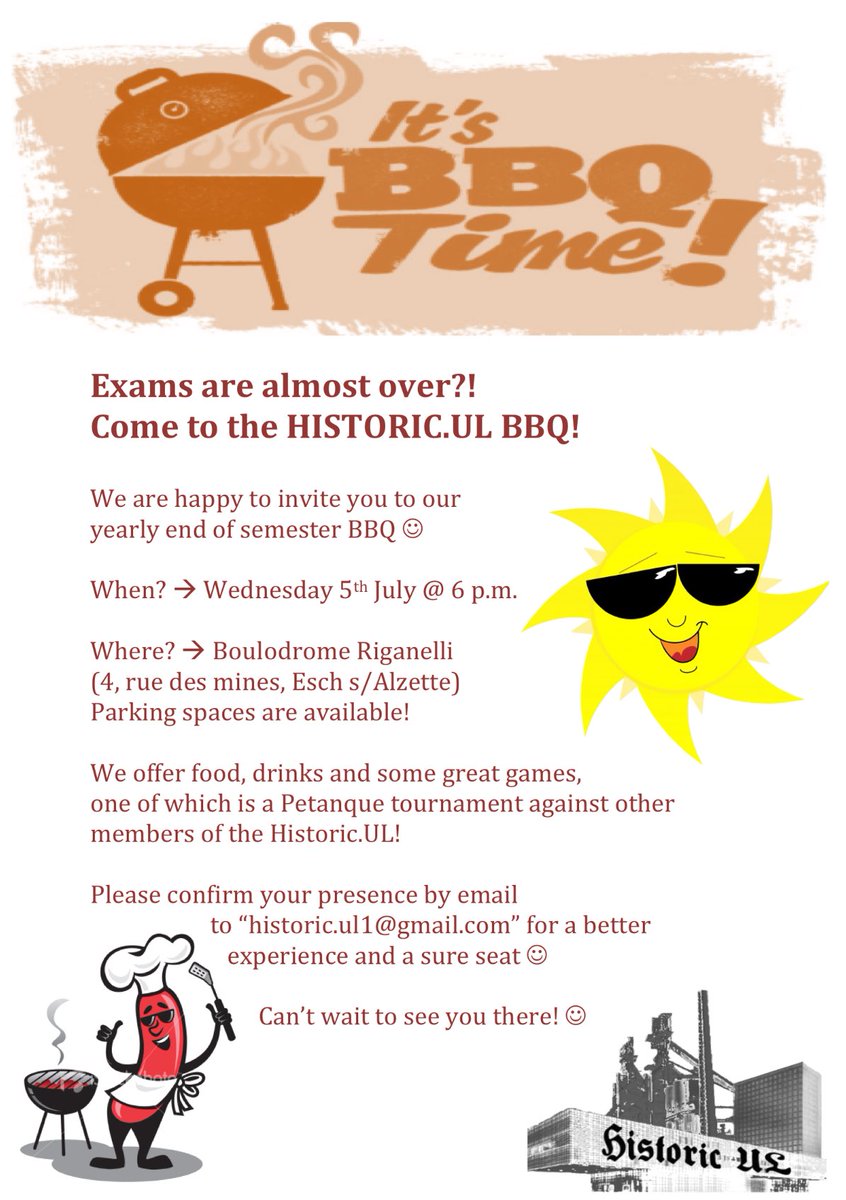 It's BBQ Time!

Exams are almost over?!
Come to the HISTORIC.UL BBQ!

We are happy to invite you to our yearly end of semester BBQ ☺

When? → Wednesday 5th July @ 6 p.m.

Where? → Boulodrome Riganelli
(4, rue des mines, Esch s/Alzette)
Parking spaces are available!

We offer food, drinks and some great games, one of which is a Petanque tournament against other members of the Historic.UL!

Please confirm your presence by email to "historic.ul1@gmail.com" for a better experience and a sure seat ☺

Can't wait to see you there! ☺

Historic UL